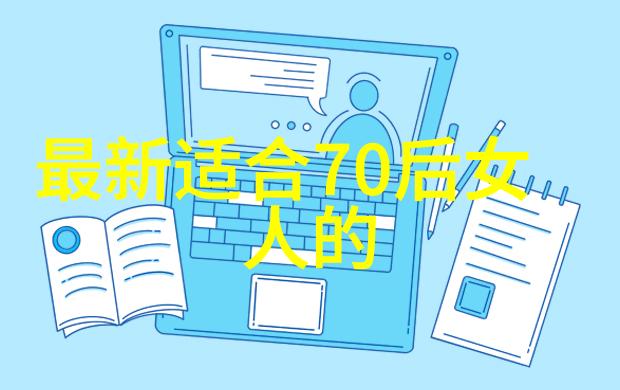 最新适合70后女人的